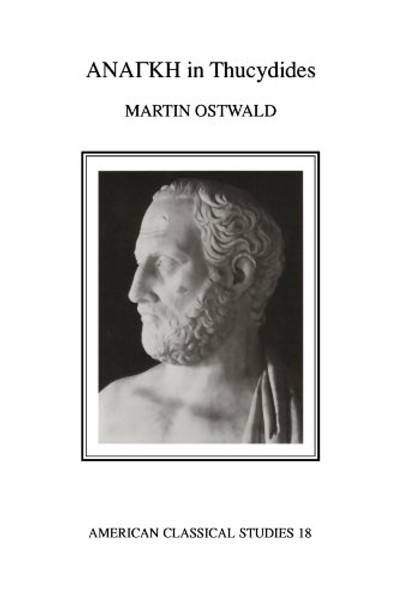 ΑΝΑΓΚΗ in Thucydides

MARTIN OSTWALD

AMERICAN CLASSICAL STUDIES 18